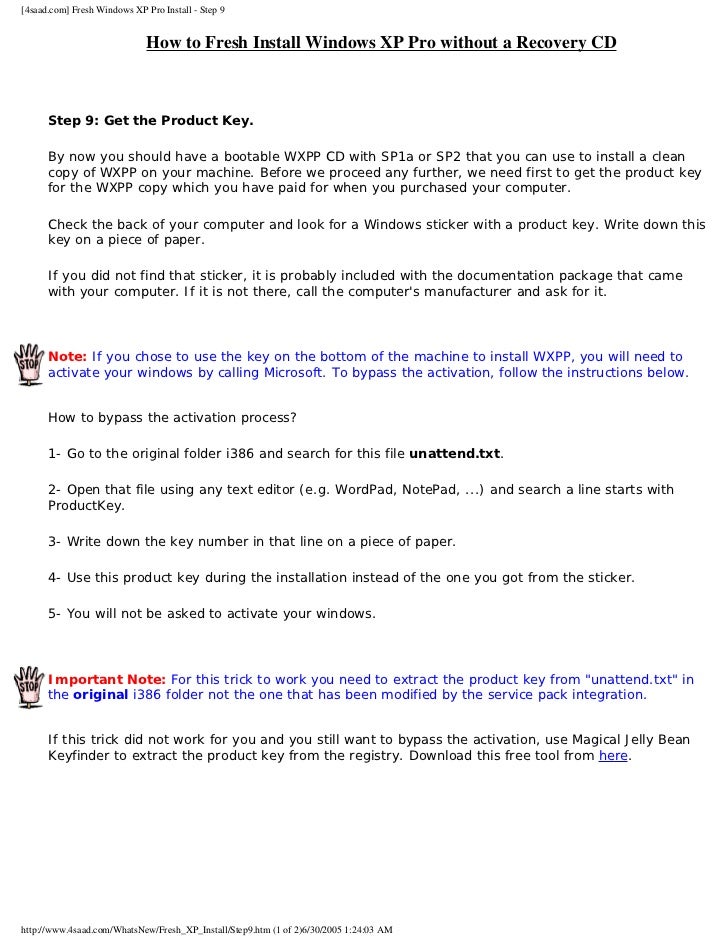 [4saad.com] Fresh Windows XP Pro Install - Step 9

How to Fresh Install Windows XP Pro without a Recovery CD

Step 9: Get the Product Key.

By now you should have a bootable WXPP CD with SP1a or SP2 that you can use to install a clean copy of WXPP on your machine. Before we proceed any further, we need first to get the product key for the WXPP copy which you have paid for when you purchased your computer.

Check the back of your computer and look for a Windows sticker with a product key. Write down this key on a piece of paper.

If you did not find that sticker, it is probably included with the documentation package that came with your computer. If it is not there, call the computer's manufacturer and ask for it.

STOP

Note: If you chose to use the key on the bottom of the machine to install WXPP, you will need to activate your windows by calling Microsoft. To bypass the activation, follow the instructions below.

How to bypass the activation process?

1- Go to the original folder i386 and search for this file unattend.txt.

2- Open that file using any text editor (e.g. WordPad, NotePad, ...) and search a line starts with ProductKey.

3- Write down the key number in that line on a piece of paper.

4- Use this product key during the installation instead of the one you got from the sticker.

5- You will not be asked to activate your windows.

STOP

Important Note: For this trick to work you need to extract the product key from "unattend.txt" in the original i386 folder not the one that has been modified by the service pack integration.

If this trick did not work for you and you still want to bypass the activation, use Magical Jelly Bean Keyfinder to extract the product key from the registry. Download this free tool from here.

http://www.4saad.com/WhatsNew/Fresh_XP_Install/Step9.htm (1 of 2)6/30/2005 1:24:03 AM